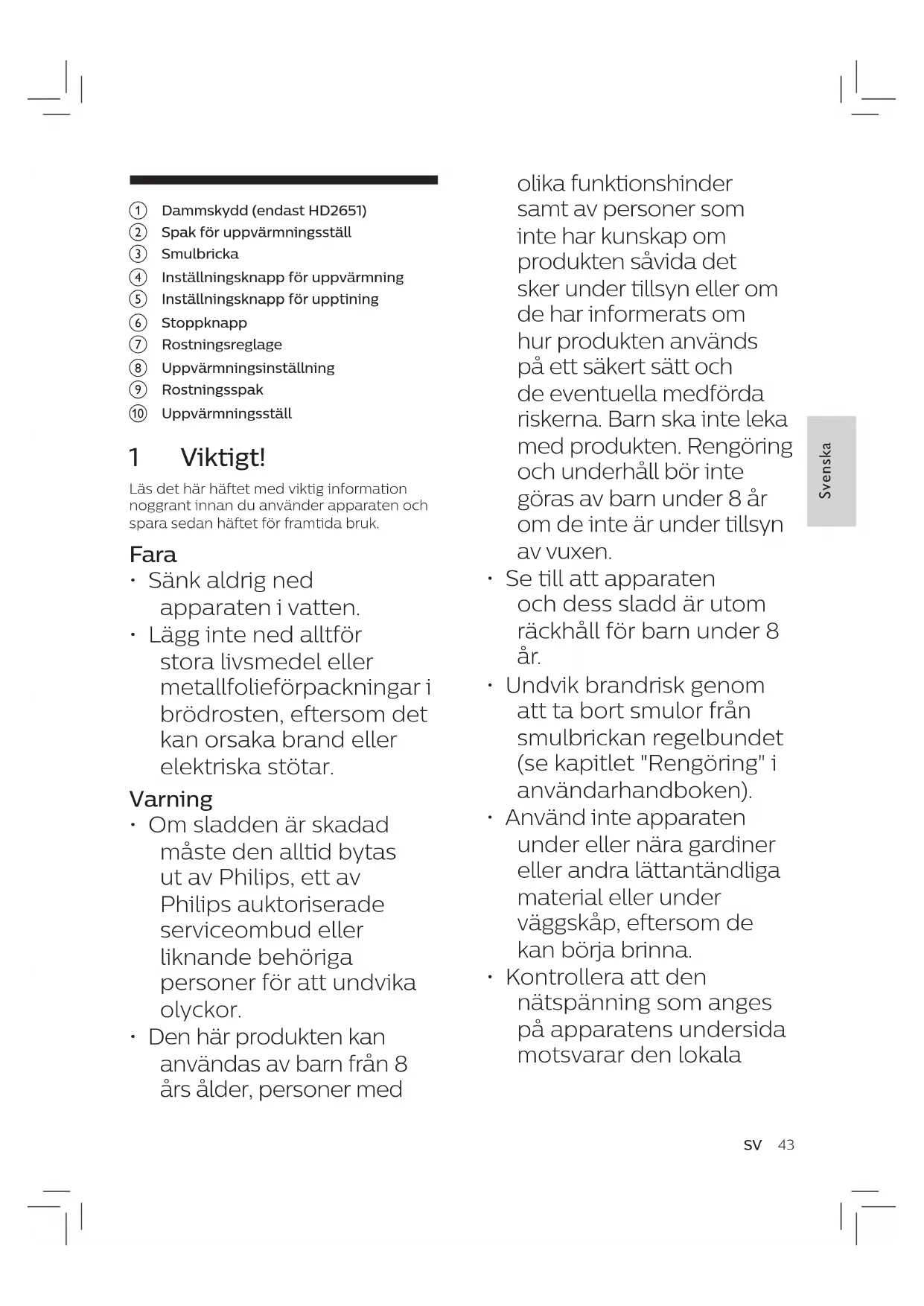 ① Dammskydd (endast HD2651)
② Spak för uppvärmningsställ
③ Smulbricka
④ Inställningsknapp för uppvärmning
⑤ Inställningsknapp för upptining
⑥ Stoppknapp
⑦ Rostningsreglage
⑧ Uppvärmningsinställning
⑨ Rostningsspak
⑩ Uppvärmningsställ

1 Viktigt!

Läs det här häftet med viktig information noggrant innan du använder apparaten och spara sedan häftet för framtida bruk.

Fara
• Sänk aldrig ned apparaten i vatten.
• Lägg inte ned alltför stora livsmedel eller metallfolieförpackningar i brödrosten, eftersom det kan orsaka brand eller elektriska stötar.

Varning
• Om sladden är skadad måste den alltid bytas ut av Philips, ett av Philips auktoriserade serviceombud eller liknande behöriga personer för att undvika olyckor.
• Den här produkten kan användas av barn från 8 års ålder, personer med olika funktionshinder samt av personer som inte har kunskap om produkten såvida det sker under tillsyn eller om de har informerats om hur produkten används på ett säkert sätt och de eventuella medförda riskerna. Barn ska inte leka med produkten. Rengöring och underhåll bör inte göras av barn under 8 år om de inte är under tillsyn av vuxen.
• Se till att apparaten och dess sladd är utom räckhåll för barn under 8 år.
• Undvik brandrisk genom att ta bort smulor från smulbrickan regelbundet (se kapitlet "Rengöring" i användarhandboken).
• Använd inte apparaten under eller nära gardiner eller andra lättantändliga material eller under väggskåp, eftersom de kan börja brinna.
• Kontrollera att den nätspänning som anges på apparatens undersida motsvarar den lokala

Svenska

SV 43